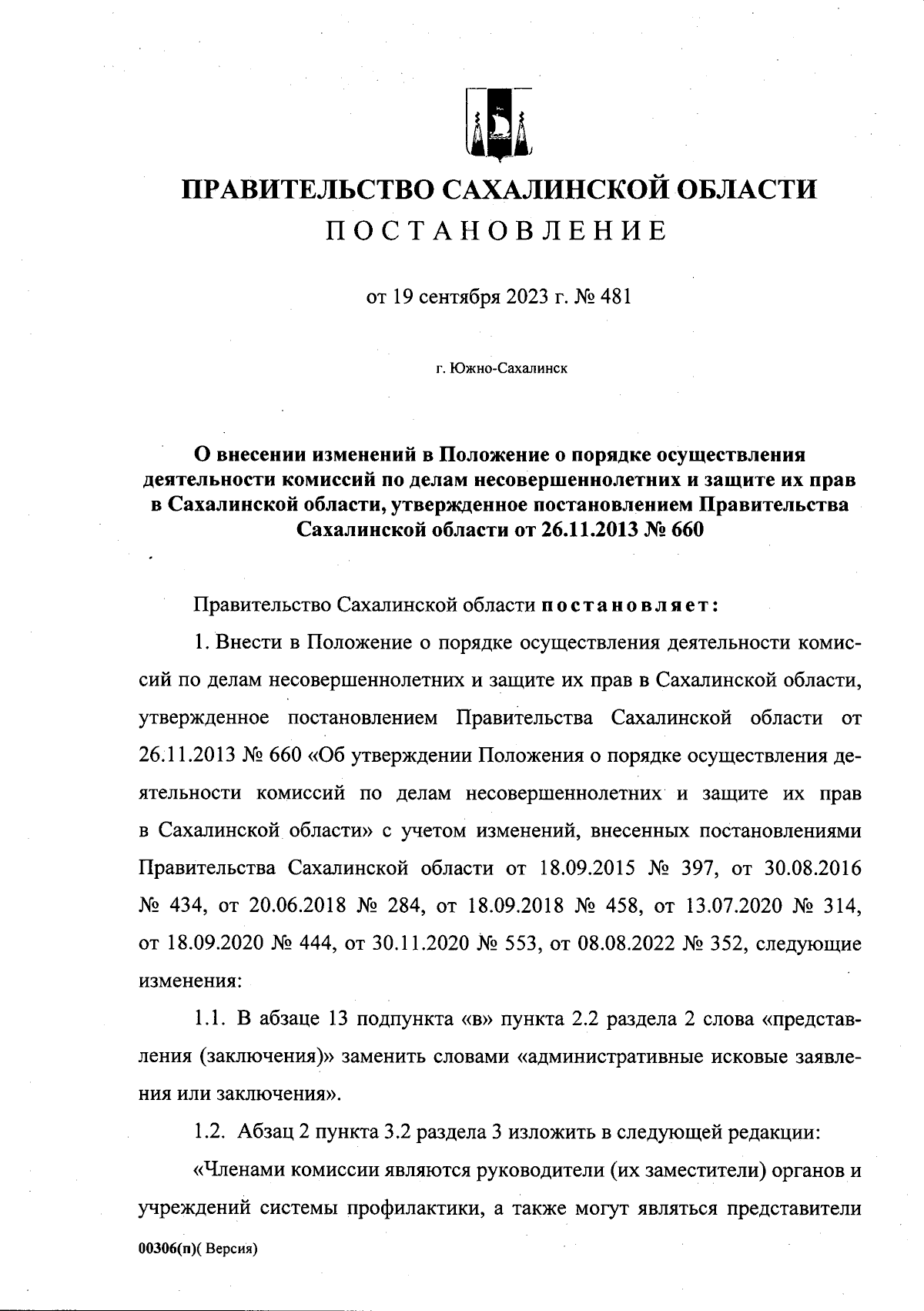 ПРАВИТЕЛЬСТВО САХАЛИНСКОЙ ОБЛАСТИ
ПОСТАНОВЛЕНИЕ

от 19 сентября 2023 г. № 481

г. Южно-Сахалинск

О внесении изменений в Положение о порядке осуществления деятельности комиссий по делам несовершеннолетних и защите их прав в Сахалинской области, утвержденное постановлением Правительства Сахалинской области от 26.11.2013 № 660

Правительство Сахалинской области постановляет:

1. Внести в Положение о порядке осуществления деятельности комиссий по делам несовершеннолетних и защите их прав в Сахалинской области, утвержденное постановлением Правительства Сахалинской области от 26.11.2013 № 660 «Об утверждении Положения о порядке осуществления деятельности комиссий по делам несовершеннолетних и защите их прав в Сахалинской области» с учетом изменений, внесенных постановлениями Правительства Сахалинской области от 18.09.2015 № 397, от 30.08.2016 № 434, от 20.06.2018 № 284, от 18.09.2018 № 458, от 13.07.2020 № 314, от 18.09.2020 № 444, от 30.11.2020 № 553, от 08.08.2022 № 352, следующие изменения:

1.1. В абзаце 13 подпункта «в» пункта 2.2 раздела 2 слова «представления (заключения)» заменить словами «административные исковые заявления или заключения».

1.2. Абзац 2 пункта 3.2 раздела 3 изложить в следующей редакции:

«Членами комиссии являются руководители (их заместители) органов и учреждений системы профилактики, а также могут являться представители

00306(п)( Версия)